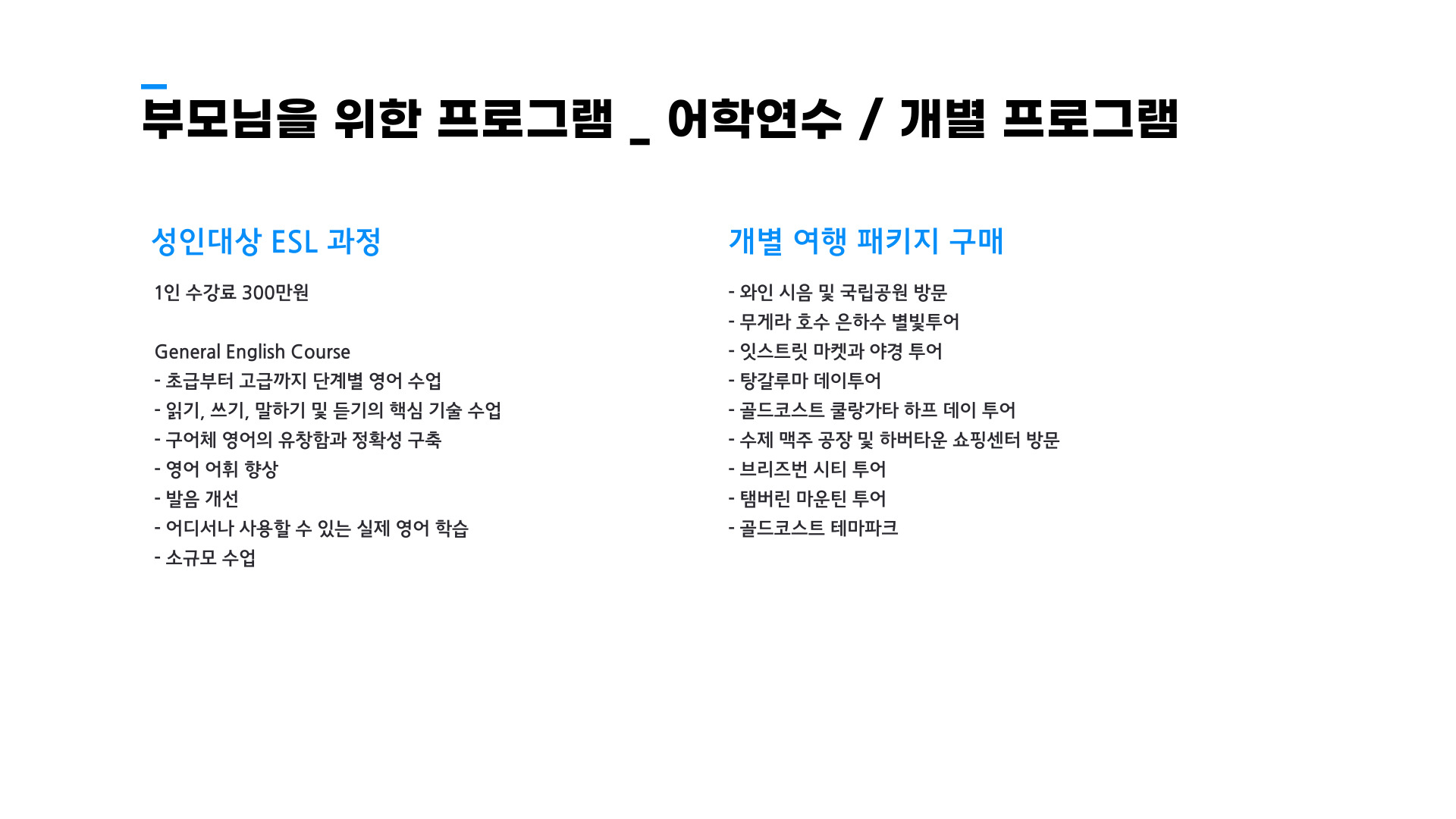 부모님을 위한 프로그램 _ 어학연수 / 개별 프로그램

성인대상 ESL 과정

1인 수강료 300만원

General English Course
- 초급부터 고급까지 단계별 영어 수업
- 읽기, 쓰기, 말하기 및 듣기의 핵심 기술 수업
- 구어체 영어의 유창함과 정확성 구축
- 영어 어휘 향상
- 발음 개선
- 어디서나 사용할 수 있는 실제 영어 학습
- 소규모 수업

개별 여행 패키지 구매

- 와인 시음 및 국립공원 방문
- 무게라 호수 은하수 별빛투어
- 잇스트릿 마켓과 야경 투어
- 탕갈루마 데이투어
- 골드코스트 쿨랑가타 하프 데이 투어
- 수제 맥주 공장 및 하버타운 쇼핑센터 방문
- 브리즈번 시티 투어
- 탬버린 마운틴 투어
- 골드코스트 테마파크